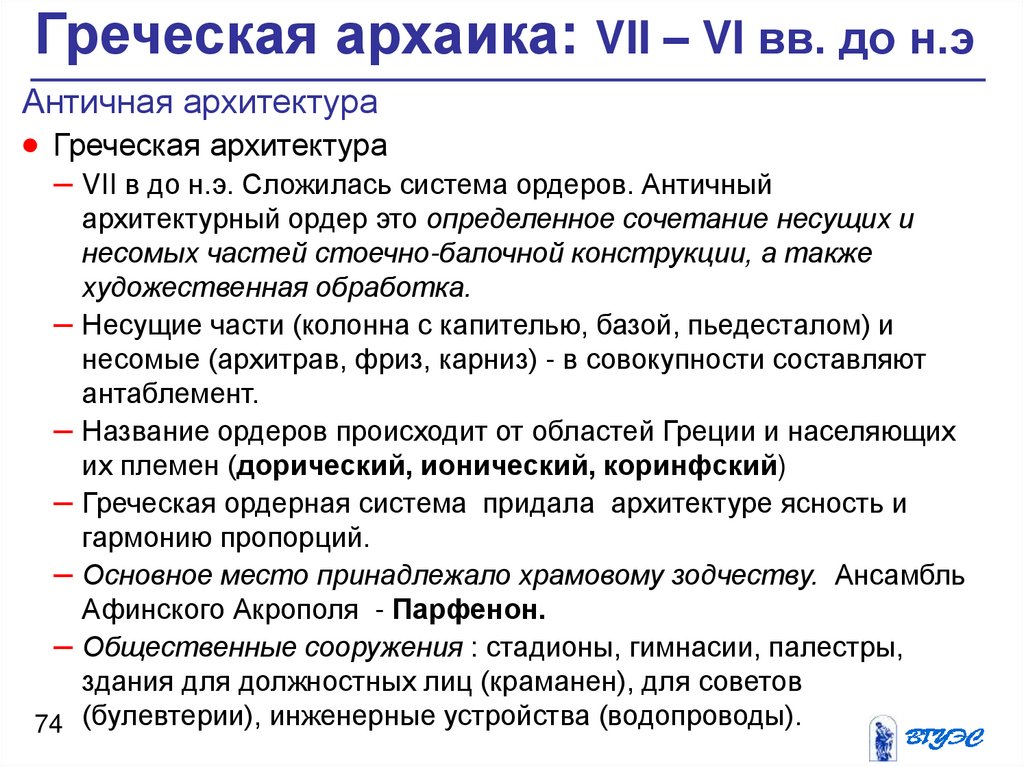 Греческая архаика: VII – VI вв. до н.э

Античная архитектура

● Греческая архитектура

– VII в до н.э. Сложилась система ордеров. Античный архитектурный ордер это определенное сочетание несущих и несомых частей стоечно-балочной конструкции, а также художественная обработка.

– Несущие части (колонна с капителью, базой, пьедесталом) и несомые (архитрав, фриз, карниз) - в совокупности составляют антаблемент.

– Название ордеров происходит от областей Греции и населяющих их племен (дорический, ионический, коринфский)

– Греческая ордерная система придала архитектуре ясность и гармонию пропорций.

– Основное место принадлежало храмовому зодчеству. Ансамбль Афинского Акрополя - Парфенон.

– Общественные сооружения : стадионы, гимнасии, палестры, здания для должностных лиц (краманен), для советов (булевтерии), инженерные устройства (водопроводы).

74

ВГУЭС